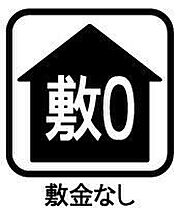 敷0

敷金なし